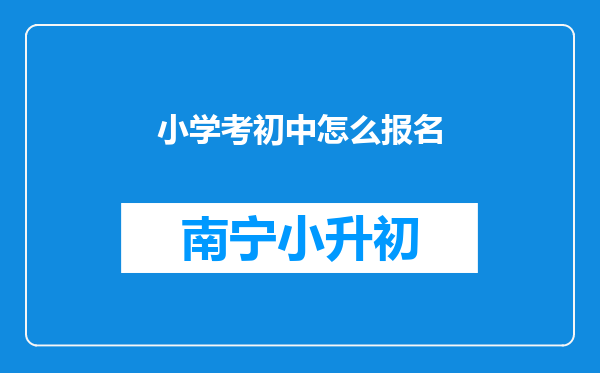 小学考初中怎么报名

南宁小升初